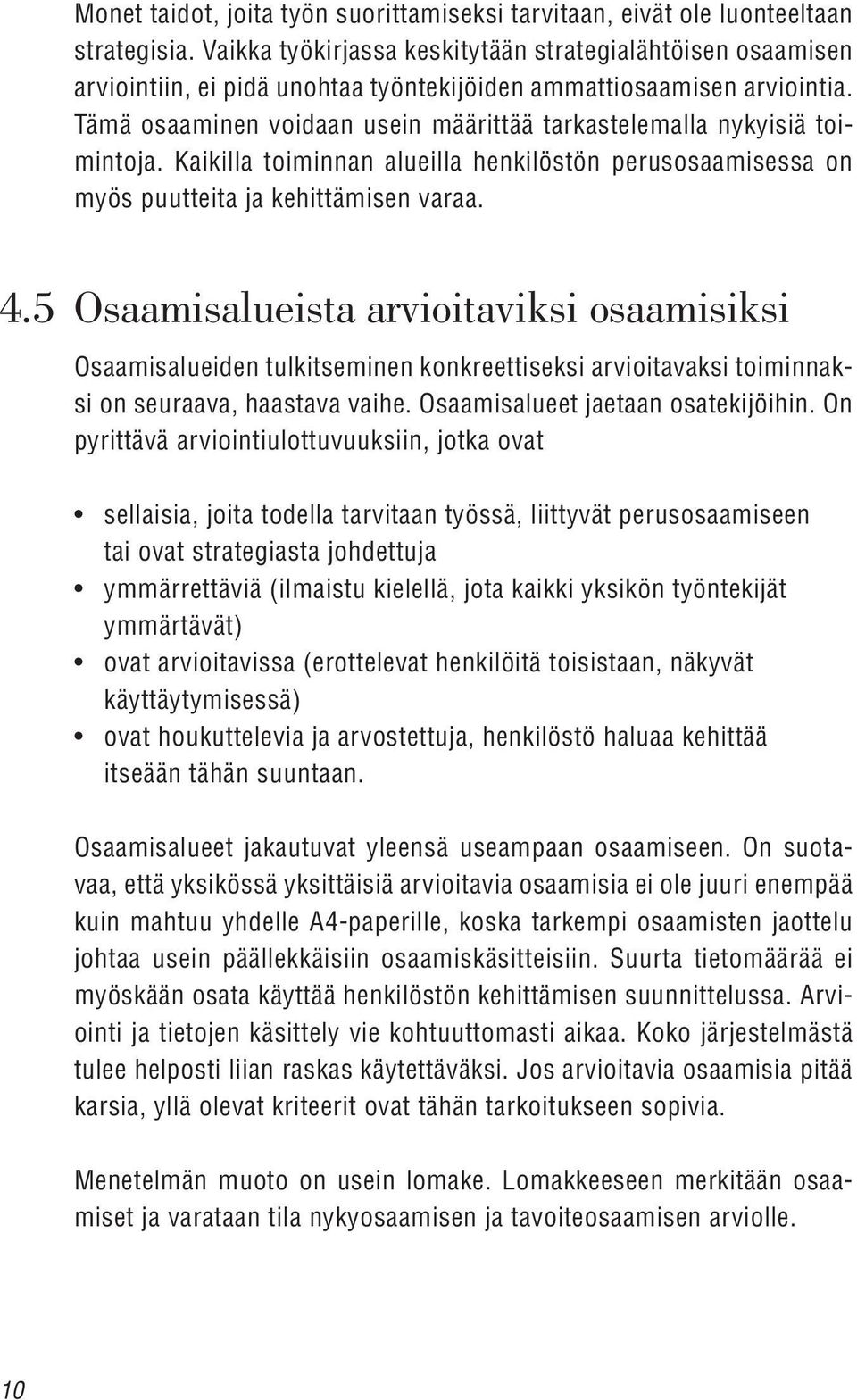 Monet taidot, joita työn suorittamiseksi tarvitaan, eivät ole luonteeltaan strategisia. Vaikka työkirjassa keskitytään strategialähtöisen osaamisen arviointiin, ei pidä unohtaa työntekijöiden ammattiosaamisen arviointia. Tämä osaaminen voidaan usein määrittää tarkastelemalla nykyisiä toimintoja. Kaikilla toiminnan alueilla henkilöstön perusosaamisessa on myös puutteita ja kehittämisen varaa.

4.5 Osaamisalueista arvioitaviksi osaamisiksi

Osaamisalueiden tulkitseminen konkreettiseksi arvioitavaksi toiminnaksi on seuraava, haastava vaihe. Osaamisalueet jaetaan osatekijöihin. On pyrittävä arviointiulottuvuuksiin, jotka ovat

• sellaisia, joita todella tarvitaan työssä, liittyvät perusosaamiseen tai ovat strategiasta johdettuja
• ymmärrettäviä (ilmaistu kielellä, jota kaikki yksikön työntekijät ymmärtävät)
• ovat arvioitavissa (erottelevat henkilöitä toisistaan, näkyvät käyttäytymisessä)
• ovat houkuttelevia ja arvostettuja, henkilöstö haluaa kehittää itseään tähän suuntaan.

Osaamisalueet jakautuvat yleensä useampaan osaamiseen. On suotavaa, että yksikössä yksittäisiä arvioitavia osaamisia ei ole juuri enempää kuin mahtuu yhdelle A4-paperille, koska tarkempi osaamisten jaottelu johtaa usein päällekkäisiin osaamiskäsitteisiin. Suurta tietomäärää ei myöskään osata käyttää henkilöstön kehittämisen suunnittelussa. Arviointi ja tietojen käsittely vie kohtuuttomasti aikaa. Koko järjestelmästä tulee helposti liian raskas käytettäväksi. Jos arvioitavia osaamisia pitää karsia, yllä olevat kriteerit ovat tähän tarkoitukseen sopivia.

Menetelmän muoto on usein lomake. Lomakkeeseen merkitään osaamiset ja varataan tila nykyosaamisen ja tavoiteosaamisen arviolle.

10